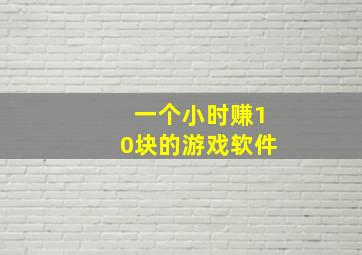 一个小时赚10块的游戏软件